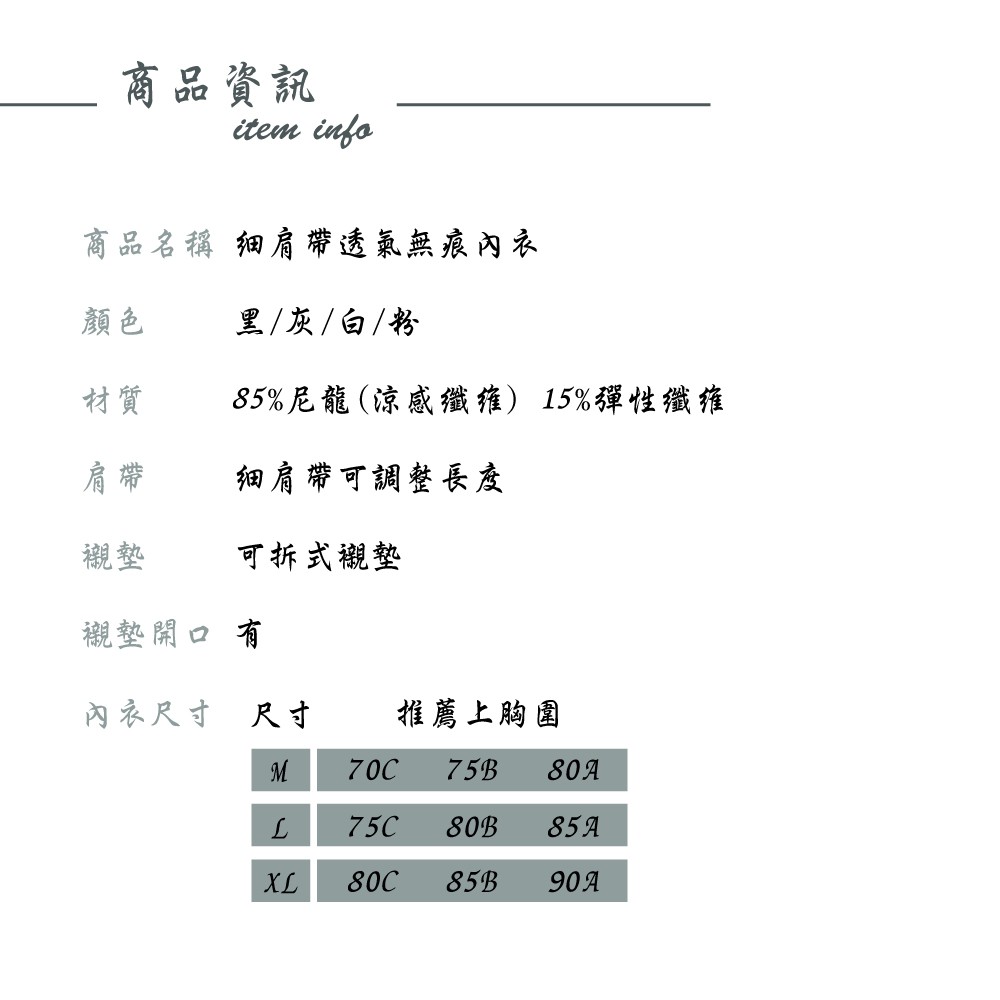 商品資訊
item info

商品名稱 細肩帶透氣無痕內衣

顏色 黑/灰/白/粉

材質 85%尼龍(涼感纖維) 15%彈性纖維

肩帶 細肩帶可調整長度

襯墊 可拆式襯墊

襯墊開口 有

內衣尺寸

| 尺寸 | 推薦上胸圍 | | |
|---|---|---|---|
| M | 70C | 75B | 80A |
| L | 75C | 80B | 85A |
| XL | 80C | 85B | 90A |